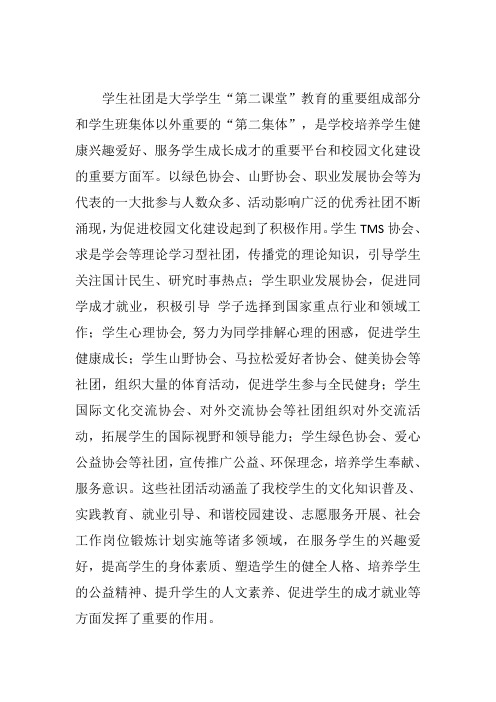 学生社团是大学学生“第二课堂”教育的重要组成部分和学生班集体以外重要的“第二集体”，是学校培养学生健康兴趣爱好、服务学生成长成才的重要平台和校园文化建设的重要方面军。以绿色协会、山野协会、职业发展协会等为代表的一大批参与人数众多、活动影响广泛的优秀社团不断涌现，为促进校园文化建设起到了积极作用。学生 TMS 协会、求是学会等理论学习型社团，传播党的理论知识，引导学生关注国计民生、研究时事热点；学生职业发展协会，促进同学成才就业，积极引导 学子选择到国家重点行业和领域工作；学生心理协会，努力为同学排解心理的困惑，促进学生健康成长；学生山野协会、马拉松爱好者协会、健美协会等社团，组织大量的体育活动，促进学生参与全民健身；学生国际文化交流协会、对外交流协会等社团组织对外交流活动，拓展学生的国际视野和领导能力；学生绿色协会、爱心公益协会等社团，宣传推广公益、环保理念，培养学生奉献、服务意识。这些社团活动涵盖了我校学生的文化知识普及、实践教育、就业引导、和谐校园建设、志愿服务开展、社会工作岗位锻炼计划实施等诸多领域，在服务学生的兴趣爱好，提高学生的身体素质、塑造学生的健全人格、培养学生的公益精神、提升学生的人文素养、促进学生的成才就业等方面发挥了重要的作用。